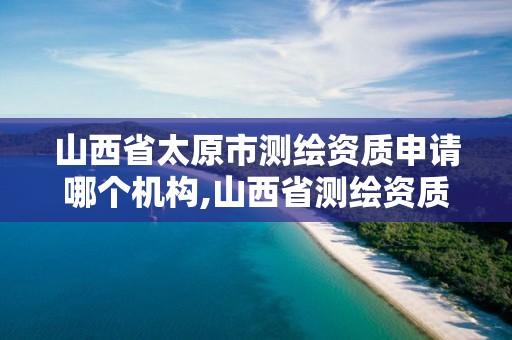 山西省太原市测绘资质申请哪个机构,山西省测绘资质